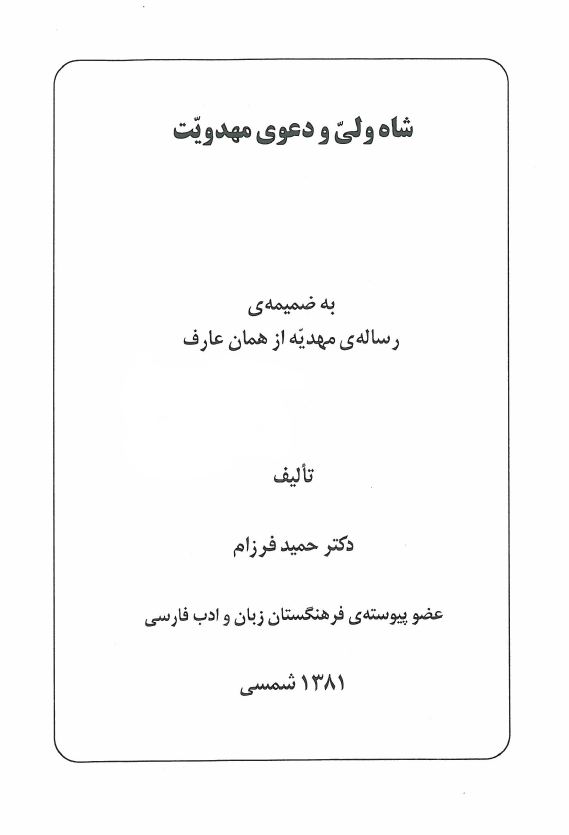 شاه ولیّ و دعوی مهدویّت

به ضمیمه‌ی
رساله‌ی مهدیّه از همان عارف

تألیف

دکتر حمید فرزام

عضو پیوسته‌ی فرهنگستان زبان و ادب فارسی

۱۳۸۱ شمسی